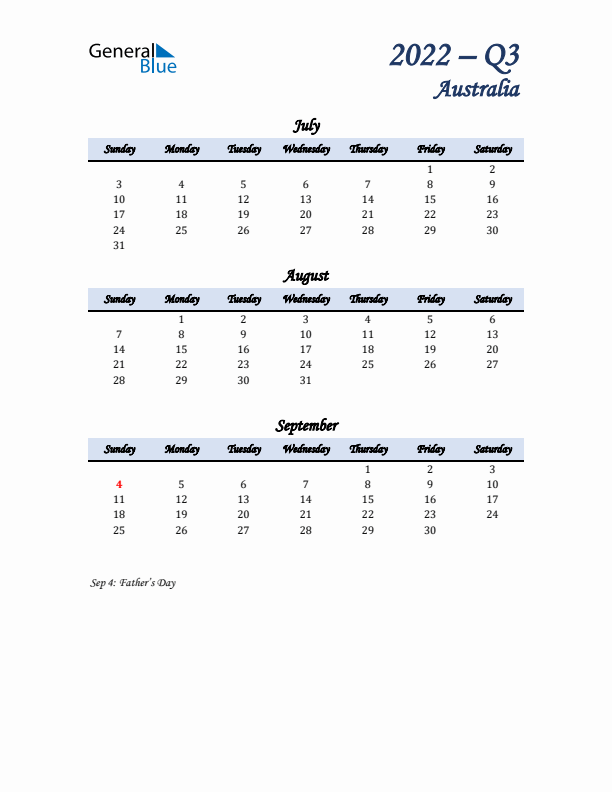 General Blue

2022 – Q3
Australia

July

| Sunday | Monday | Tuesday | Wednesday | Thursday | Friday | Saturday |
|---|---|---|---|---|---|---|
| | | | | | 1 | 2 |
| 3 | 4 | 5 | 6 | 7 | 8 | 9 |
| 10 | 11 | 12 | 13 | 14 | 15 | 16 |
| 17 | 18 | 19 | 20 | 21 | 22 | 23 |
| 24 | 25 | 26 | 27 | 28 | 29 | 30 |
| 31 | | | | | | |

August

| Sunday | Monday | Tuesday | Wednesday | Thursday | Friday | Saturday |
|---|---|---|---|---|---|---|
| | 1 | 2 | 3 | 4 | 5 | 6 |
| 7 | 8 | 9 | 10 | 11 | 12 | 13 |
| 14 | 15 | 16 | 17 | 18 | 19 | 20 |
| 21 | 22 | 23 | 24 | 25 | 26 | 27 |
| 28 | 29 | 30 | 31 | | | |

September

| Sunday | Monday | Tuesday | Wednesday | Thursday | Friday | Saturday |
|---|---|---|---|---|---|---|
| | | | | 1 | 2 | 3 |
| 4 | 5 | 6 | 7 | 8 | 9 | 10 |
| 11 | 12 | 13 | 14 | 15 | 16 | 17 |
| 18 | 19 | 20 | 21 | 22 | 23 | 24 |
| 25 | 26 | 27 | 28 | 29 | 30 | |

Sep 4: Father's Day